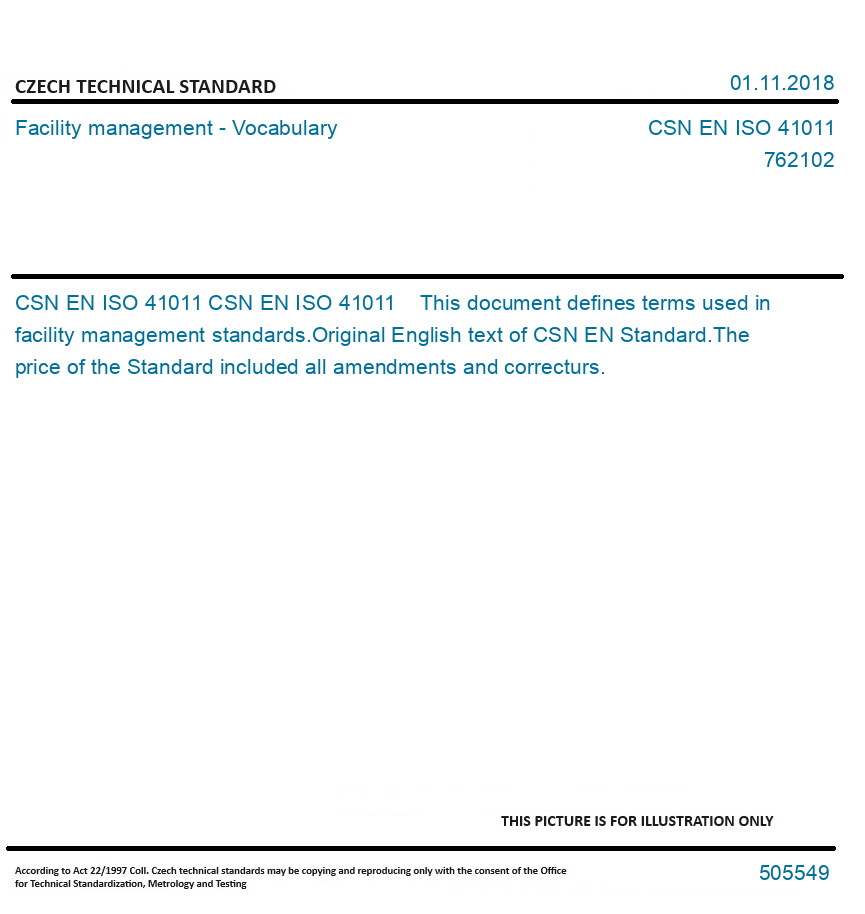 CZECH TECHNICAL STANDARD

01.11.2018

Facility management - Vocabulary

CSN EN ISO 41011
762102

CSN EN ISO 41011 CSN EN ISO 41011 This document defines terms used in facility management standards.Original English text of CSN EN Standard.The price of the Standard included all amendments and correcturs.

THIS PICTURE IS FOR ILLUSTRATION ONLY

According to Act 22/1997 Coll. Czech technical standards may be copying and reproducing only with the consent of the Office for Technical Standardization, Metrology and Testing

505549